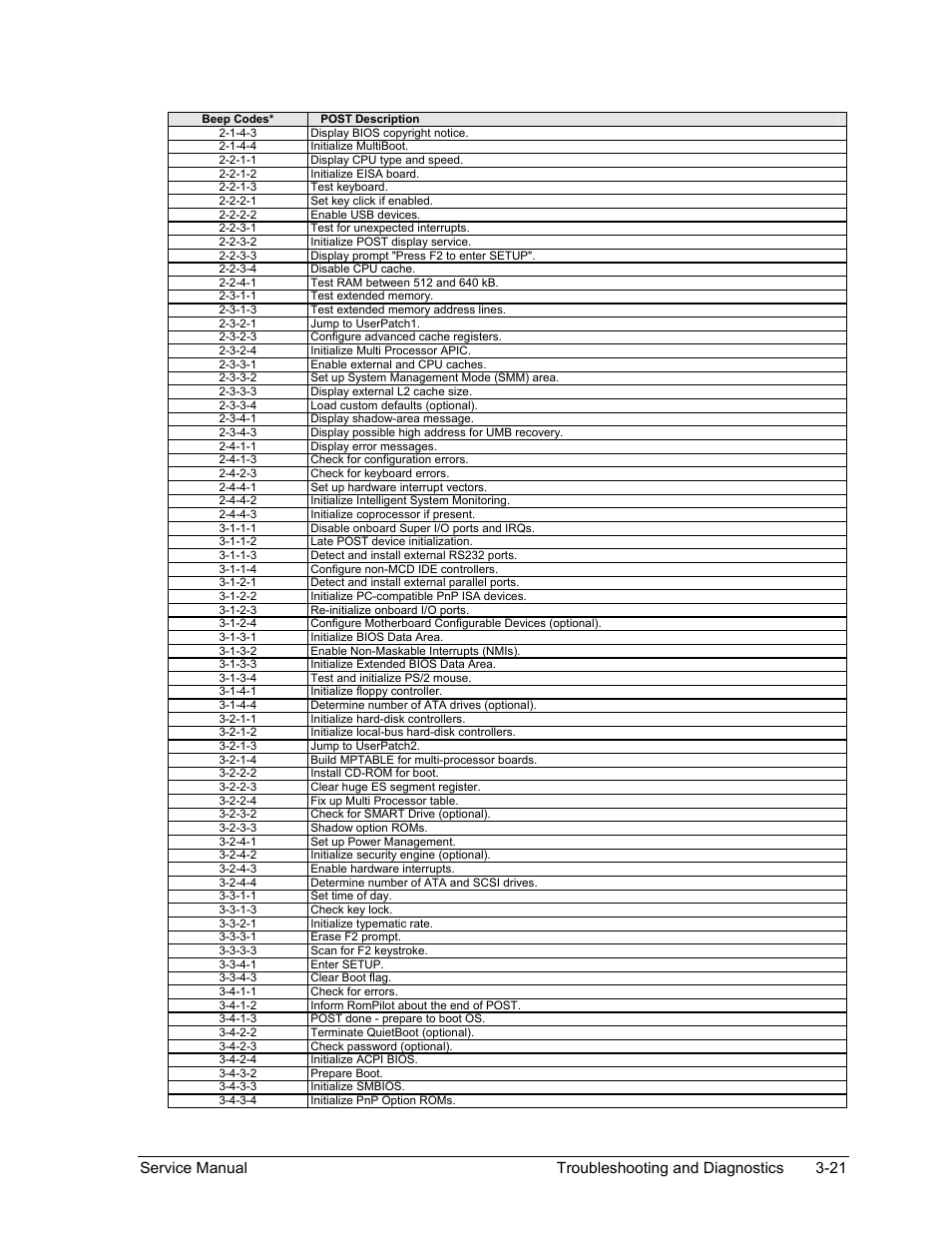 | Beep Codes* | POST Description |
|---|---|
| 2-1-4-3 | Display BIOS copyright notice. |
| 2-1-4-4 | Initialize MultiBoot. |
| 2-2-1-1 | Display CPU type and speed. |
| 2-2-1-2 | Initialize EISA board. |
| 2-2-1-3 | Test keyboard. |
| 2-2-2-1 | Set key click if enabled. |
| 2-2-2-2 | Enable USB devices. |
| 2-2-3-1 | Test for unexpected interrupts. |
| 2-2-3-2 | Initialize POST display service. |
| 2-2-3-3 | Display prompt "Press F2 to enter SETUP". |
| 2-2-3-4 | Disable CPU cache. |
| 2-2-4-1 | Test RAM between 512 and 640 kB. |
| 2-3-1-1 | Test extended memory. |
| 2-3-1-3 | Test extended memory address lines. |
| 2-3-2-1 | Jump to UserPatch1. |
| 2-3-2-3 | Configure advanced cache registers. |
| 2-3-2-4 | Initialize Multi Processor APIC. |
| 2-3-3-1 | Enable external and CPU caches. |
| 2-3-3-2 | Set up System Management Mode (SMM) area. |
| 2-3-3-3 | Display external L2 cache size. |
| 2-3-3-4 | Load custom defaults (optional). |
| 2-3-4-1 | Display shadow-area message. |
| 2-3-4-3 | Display possible high address for UMB recovery. |
| 2-4-1-1 | Display error messages. |
| 2-4-1-3 | Check for configuration errors. |
| 2-4-2-3 | Check for keyboard errors. |
| 2-4-4-1 | Set up hardware interrupt vectors. |
| 2-4-4-2 | Initialize Intelligent System Monitoring. |
| 2-4-4-3 | Initialize coprocessor if present. |
| 3-1-1-1 | Disable onboard Super I/O ports and IRQs. |
| 3-1-1-2 | Late POST device initialization. |
| 3-1-1-3 | Detect and install external RS232 ports. |
| 3-1-1-4 | Configure non-MCD IDE controllers. |
| 3-1-2-1 | Detect and install external parallel ports. |
| 3-1-2-2 | Initialize PC-compatible PnP ISA devices. |
| 3-1-2-3 | Re-initialize onboard I/O ports. |
| 3-1-2-4 | Configure Motherboard Configurable Devices (optional). |
| 3-1-3-1 | Initialize BIOS Data Area. |
| 3-1-3-2 | Enable Non-Maskable Interrupts (NMIs). |
| 3-1-3-3 | Initialize Extended BIOS Data Area. |
| 3-1-3-4 | Test and initialize PS/2 mouse. |
| 3-1-4-1 | Initialize floppy controller. |
| 3-1-4-4 | Determine number of ATA drives (optional). |
| 3-2-1-1 | Initialize hard-disk controllers. |
| 3-2-1-2 | Initialize local-bus hard-disk controllers. |
| 3-2-1-3 | Jump to UserPatch2. |
| 3-2-1-4 | Build MPTABLE for multi-processor boards. |
| 3-2-2-2 | Install CD-ROM for boot. |
| 3-2-2-3 | Clear huge ES segment register. |
| 3-2-2-4 | Fix up Multi Processor table. |
| 3-2-3-2 | Check for SMART Drive (optional). |
| 3-2-3-3 | Shadow option ROMs. |
| 3-2-4-1 | Set up Power Management. |
| 3-2-4-2 | Initialize security engine (optional). |
| 3-2-4-3 | Enable hardware interrupts. |
| 3-2-4-4 | Determine number of ATA and SCSI drives. |
| 3-3-1-1 | Set time of day. |
| 3-3-1-3 | Check key lock. |
| 3-3-2-1 | Initialize typematic rate. |
| 3-3-3-1 | Erase F2 prompt. |
| 3-3-3-3 | Scan for F2 keystroke. |
| 3-3-4-1 | Enter SETUP. |
| 3-3-4-3 | Clear Boot flag. |
| 3-4-1-1 | Check for errors. |
| 3-4-1-2 | Inform RomPilot about the end of POST. |
| 3-4-1-3 | POST done - prepare to boot OS. |
| 3-4-2-2 | Terminate QuietBoot (optional). |
| 3-4-2-3 | Check password (optional). |
| 3-4-2-4 | Initialize ACPI BIOS. |
| 3-4-3-2 | Prepare Boot. |
| 3-4-3-3 | Initialize SMBIOS. |
| 3-4-3-4 | Initialize PnP Option ROMs. |

Service Manual Troubleshooting and Diagnostics 3-21